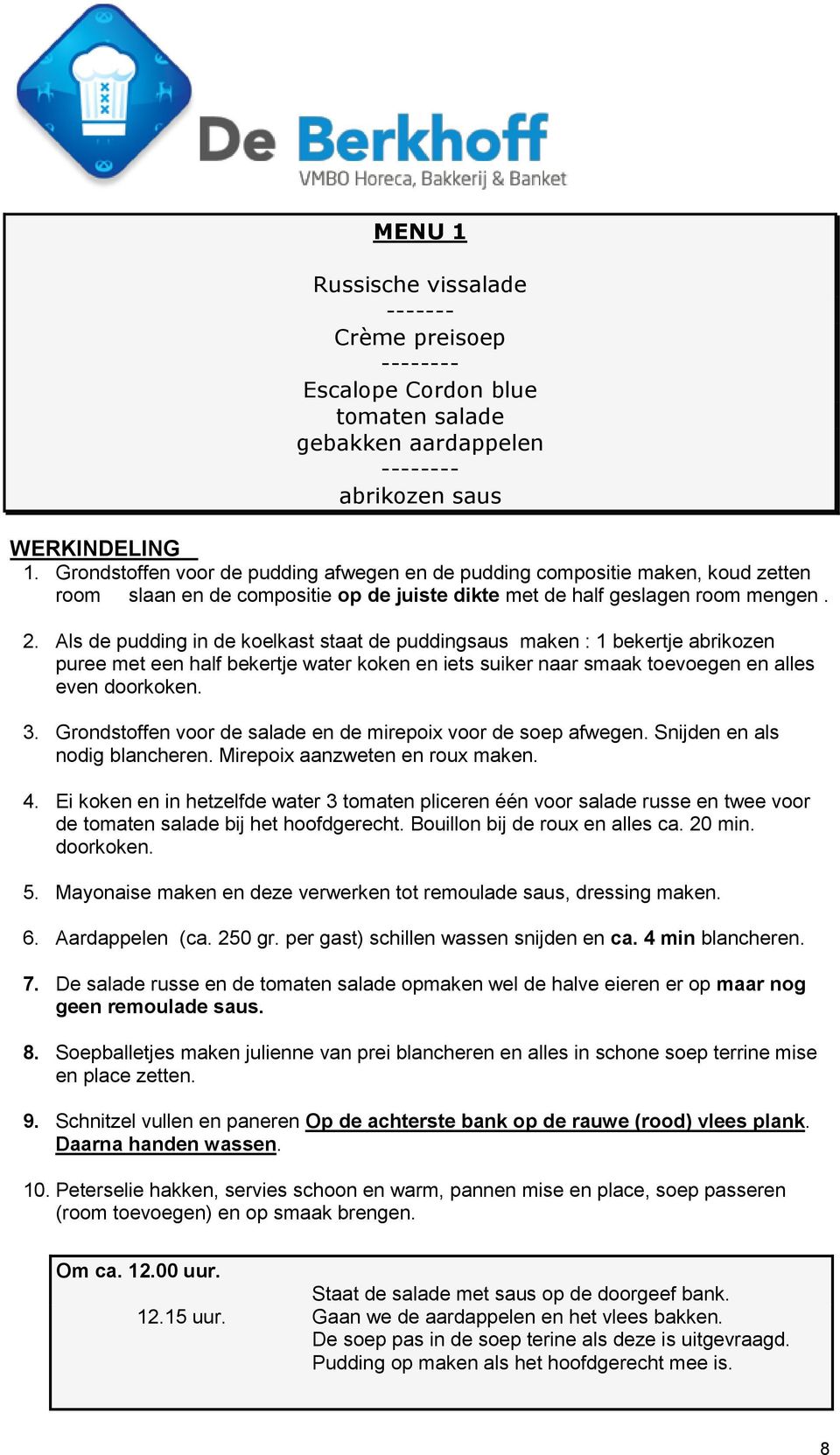 De Berkhoff
VMBO Horeca, Bakkerij & Banket

MENU 1

Russische vissalade
-------
Crème preisoep
--------
Escalope Cordon blue
tomaten salade
gebakken aardappelen
--------
abrikozen saus

WERKINDELING

1. Grondstoffen voor de pudding afwegen en de pudding compositie maken, koud zetten room slaan en de compositie op de juiste dikte met de half geslagen room mengen .

2. Als de pudding in de koelkast staat de puddingsaus maken : 1 bekertje abrikozen puree met een half bekertje water koken en iets suiker naar smaak toevoegen en alles even doorkoken.

3. Grondstoffen voor de salade en de mirepoix voor de soep afwegen. Snijden en als nodig blancheren. Mirepoix aanzweten en roux maken.

4. Ei koken en in hetzelfde water 3 tomaten pliceren één voor salade russe en twee voor de tomaten salade bij het hoofdgerecht. Bouillon bij de roux en alles ca. 20 min. doorkoken.

5. Mayonaise maken en deze verwerken tot remoulade saus, dressing maken.

6. Aardappelen (ca. 250 gr. per gast) schillen wassen snijden en ca. 4 min blancheren.

7. De salade russe en de tomaten salade opmaken wel de halve eieren er op maar nog geen remoulade saus.

8. Soepballetjes maken julienne van prei blancheren en alles in schone soep terrine mise en place zetten.

9. Schnitzel vullen en paneren Op de achterste bank op de rauwe (rood) vlees plank. Daarna handen wassen.

10. Peterselie hakken, servies schoon en warm, pannen mise en place, soep passeren (room toevoegen) en op smaak brengen.

Om ca. 12.00 uur.
Staat de salade met saus op de doorgeef bank.
12.15 uur. Gaan we de aardappelen en het vlees bakken.
De soep pas in de soep terine als deze is uitgevraagd.
Pudding op maken als het hoofdgerecht mee is.

8